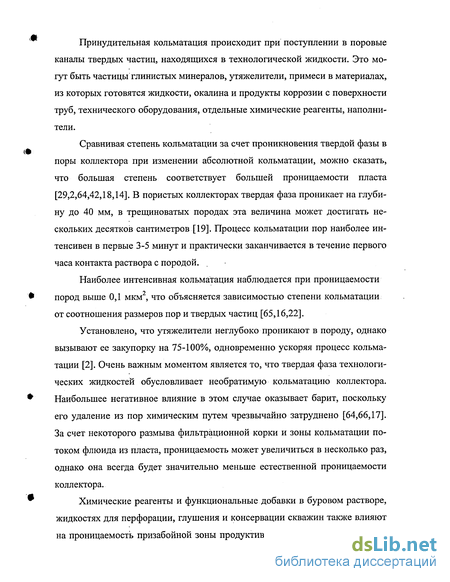 Принудительная кольматация происходит при поступлении в поровые каналы твердых частиц, находящихся в технологической жидкости. Это могут быть частицы глинистых минералов, утяжелители, примеси в материалах, из которых готовятся жидкости, окалина и продукты коррозии с поверхности труб, технического оборудования, отдельные химические реагенты, наполнители.

Сравнивая степень кольматации за счет проникновения твердой фазы в поры коллектора при изменении абсолютной кольматации, можно сказать, что большая степень соответствует большей проницаемости пласта [29,2,64,42,18,14]. В пористых коллекторах твердая фаза проникает на глубину до 40 мм, в трещиноватых породах эта величина может достигать нескольких десятков сантиметров [19]. Процесс кольматации пор наиболее интенсивен в первые 3-5 минут и практически заканчивается в течение первого часа контакта раствора с породой.

Наиболее интенсивная кольматация наблюдается при проницаемости пород выше 0,1 мкм$^2$, что объясняется зависимостью степени кольматации от соотношения размеров пор и твердых частиц [65,16,22].

Установлено, что утяжелители неглубоко проникают в породу, однако вызывают ее закупорку на 75-100%, одновременно ускоряя процесс кольматации [2]. Очень важным моментом является то, что твердая фаза технологических жидкостей обусловливает необратимую кольматацию коллектора. Наибольшее негативное влияние в этом случае оказывает барит, поскольку его удаление из пор химическим путем чрезвычайно затруднено [64,66,17]. За счет некоторого размыва фильтрационной корки и зоны кольматации потоком флюида из пласта, проницаемость может увеличиться в несколько раз, однако она всегда будет значительно меньше естественной проницаемости коллектора.

Химические реагенты и функциональные добавки в буровом растворе, жидкостях для перфорации, глушения и консервации скважин также влияют на проницаемость призабойной зоны продуктив

dsLib.net
библиотека диссертаций